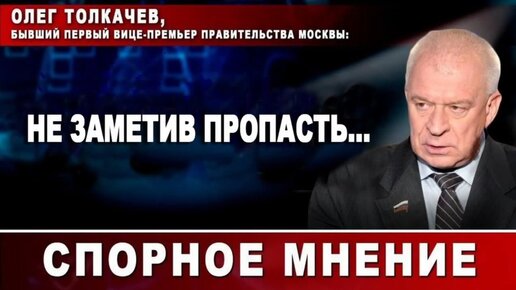 ОЛЕГ ТОЛКАЧЕВ,
БЫВШИЙ ПЕРВЫЙ ВИЦЕ-ПРЕМЬЕР ПРАВИТЕЛЬСТВА МОСКВЫ:

НЕ ЗАМЕТИВ ПРОПАСТЬ...

СПОРНОЕ МНЕНИЕ